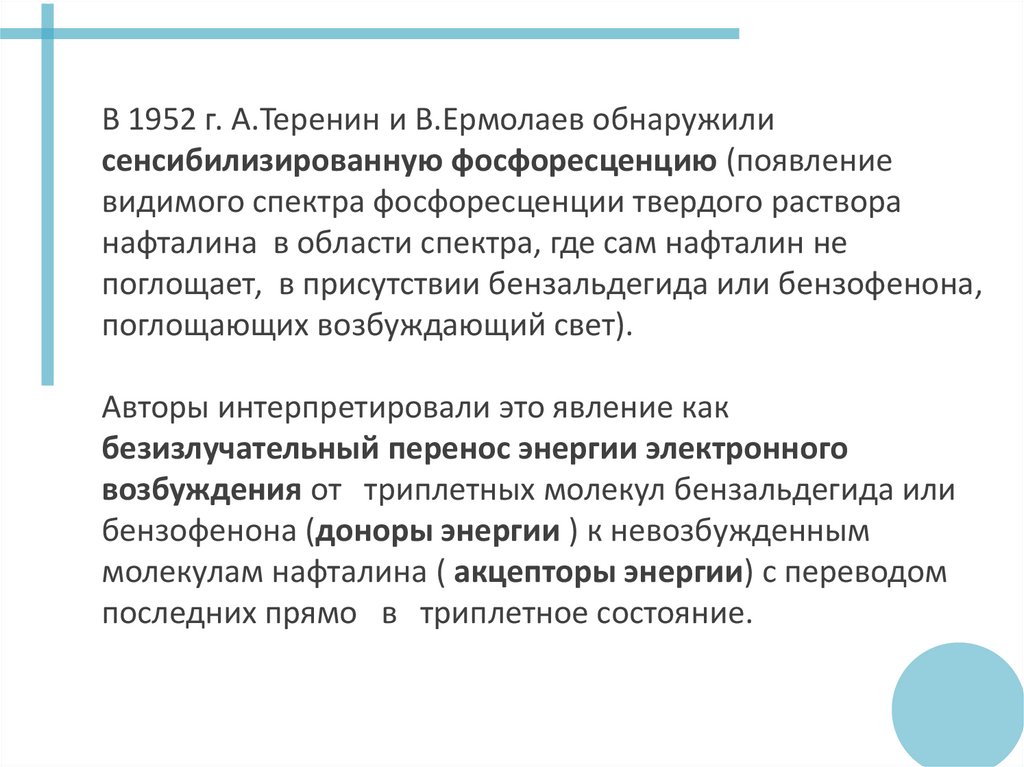 В 1952 г. А.Теренин и В.Ермолаев обнаружили сенсибилизированную фосфоресценцию (появление видимого спектра фосфоресценции твердого раствора нафталина в области спектра, где сам нафталин не поглощает, в присутствии бензальдегида или бензофенона, поглощающих возбуждающий свет).

Авторы интерпретировали это явление как безизлучательный перенос энергии электронного возбуждения от триплетных молекул бензальдегида или бензофенона (доноры энергии ) к невозбужденным молекулам нафталина ( акцепторы энергии) с переводом последних прямо в триплетное состояние.